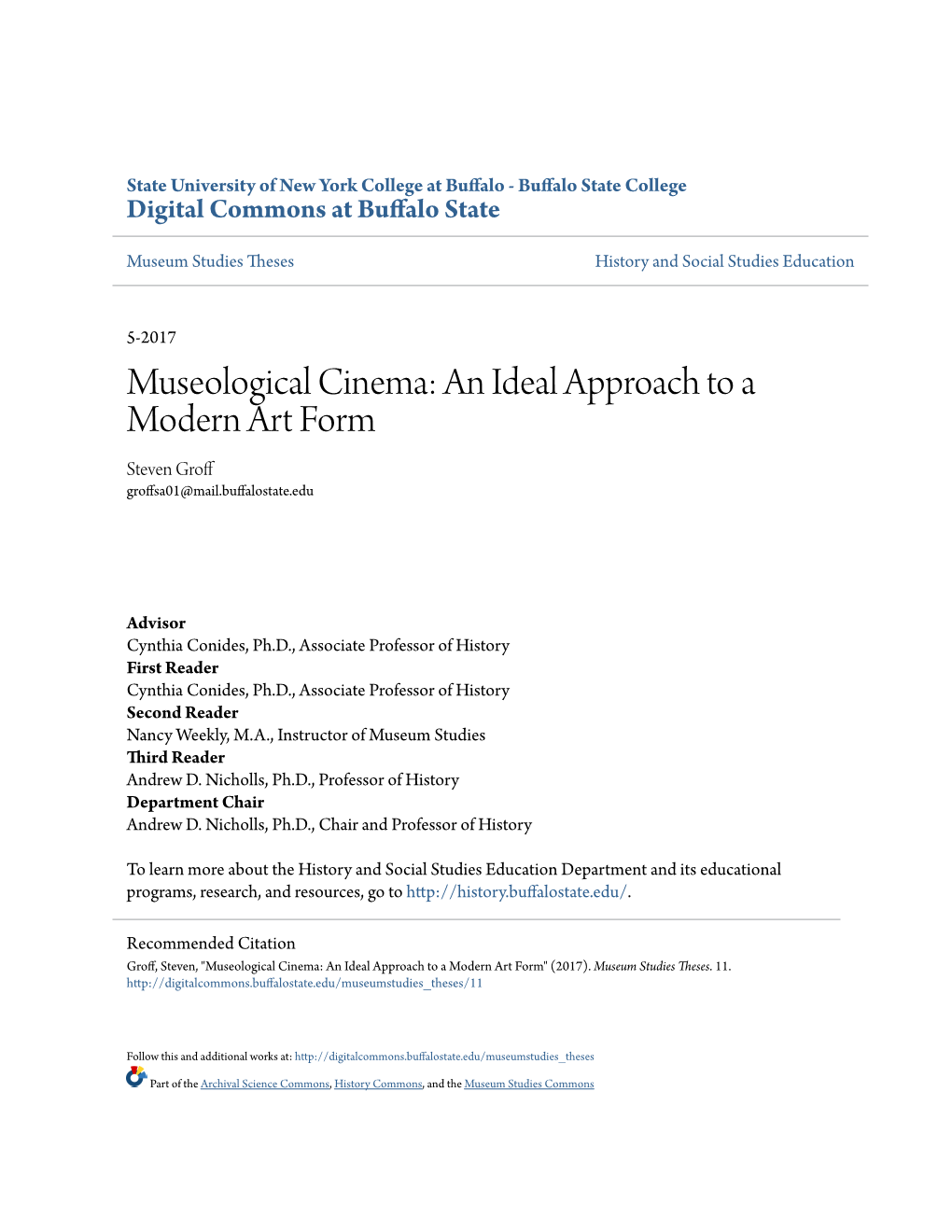 State University of New York College at Buffalo - Buffalo State College
Digital Commons at Buffalo State

Museum Studies Theses

History and Social Studies Education

5-2017

Museological Cinema: An Ideal Approach to a Modern Art Form

Steven Groff
groffsa01@mail.buffalostate.edu

Advisor
Cynthia Conides, Ph.D., Associate Professor of History
First Reader
Cynthia Conides, Ph.D., Associate Professor of History
Second Reader
Nancy Weekly, M.A., Instructor of Museum Studies
Third Reader
Andrew D. Nicholls, Ph.D., Professor of History
Department Chair
Andrew D. Nicholls, Ph.D., Chair and Professor of History

To learn more about the History and Social Studies Education Department and its educational programs, research, and resources, go to http://history.buffalostate.edu/.

Recommended Citation
Groff, Steven, "Museological Cinema: An Ideal Approach to a Modern Art Form" (2017). Museum Studies Theses. 11.
http://digitalcommons.buffalostate.edu/museumstudies_theses/11

Follow this and additional works at: http://digitalcommons.buffalostate.edu/museumstudies_theses

Part of the Archival Science Commons, History Commons, and the Museum Studies Commons